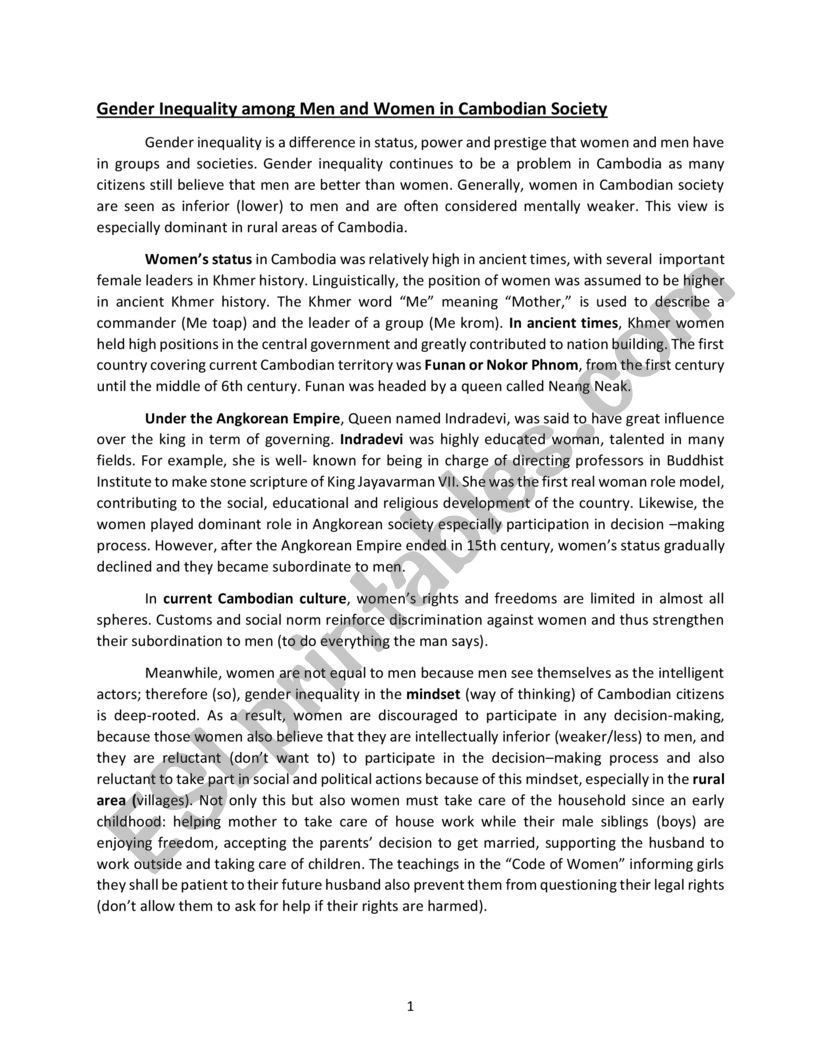 Gender Inequality among Men and Women in Cambodian Society

Gender inequality is a difference in status, power and prestige that women and men have in groups and societies. Gender inequality continues to be a problem in Cambodia as many citizens still believe that men are better than women. Generally, women in Cambodian society are seen as inferior (lower) to men and are often considered mentally weaker. This view is especially dominant in rural areas of Cambodia.

Women's status in Cambodia was relatively high in ancient times, with several important female leaders in Khmer history. Linguistically, the position of women was assumed to be higher in ancient Khmer history. The Khmer word "Me" meaning "Mother," is used to describe a commander (Me toap) and the leader of a group (Me krom). In ancient times, Khmer women held high positions in the central government and greatly contributed to nation building. The first country covering current Cambodian territory was Funan or Nokor Phnom, from the first century until the middle of 6th century. Funan was headed by a queen called Neang Neak.

Under the Angkorean Empire, Queen named Indradevi, was said to have great influence over the king in term of governing. Indradevi was highly educated woman, talented in many fields. For example, she is well- known for being in charge of directing professors in Buddhist Institute to make stone scripture of King Jayavarman VII. She was the first real woman role model, contributing to the social, educational and religious development of the country. Likewise, the women played dominant role in Angkorean society especially participation in decision –making process. However, after the Angkorean Empire ended in 15th century, women's status gradually declined and they became subordinate to men.

In current Cambodian culture, women's rights and freedoms are limited in almost all spheres. Customs and social norm reinforce discrimination against women and thus strengthen their subordination to men (to do everything the man says).

Meanwhile, women are not equal to men because men see themselves as the intelligent actors; therefore (so), gender inequality in the mindset (way of thinking) of Cambodian citizens is deep-rooted. As a result, women are discouraged to participate in any decision-making, because those women also believe that they are intellectually inferior (weaker/less) to men, and they are reluctant (don't want to) to participate in the decision–making process and also reluctant to take part in social and political actions because of this mindset, especially in the rural area (villages). Not only this but also women must take care of the household since an early childhood: helping mother to take care of house work while their male siblings (boys) are enjoying freedom, accepting the parents' decision to get married, supporting the husband to work outside and taking care of children. The teachings in the "Code of Women" informing girls they shall be patient to their future husband also prevent them from questioning their legal rights (don't allow them to ask for help if their rights are harmed).

1

ESLprintables.com